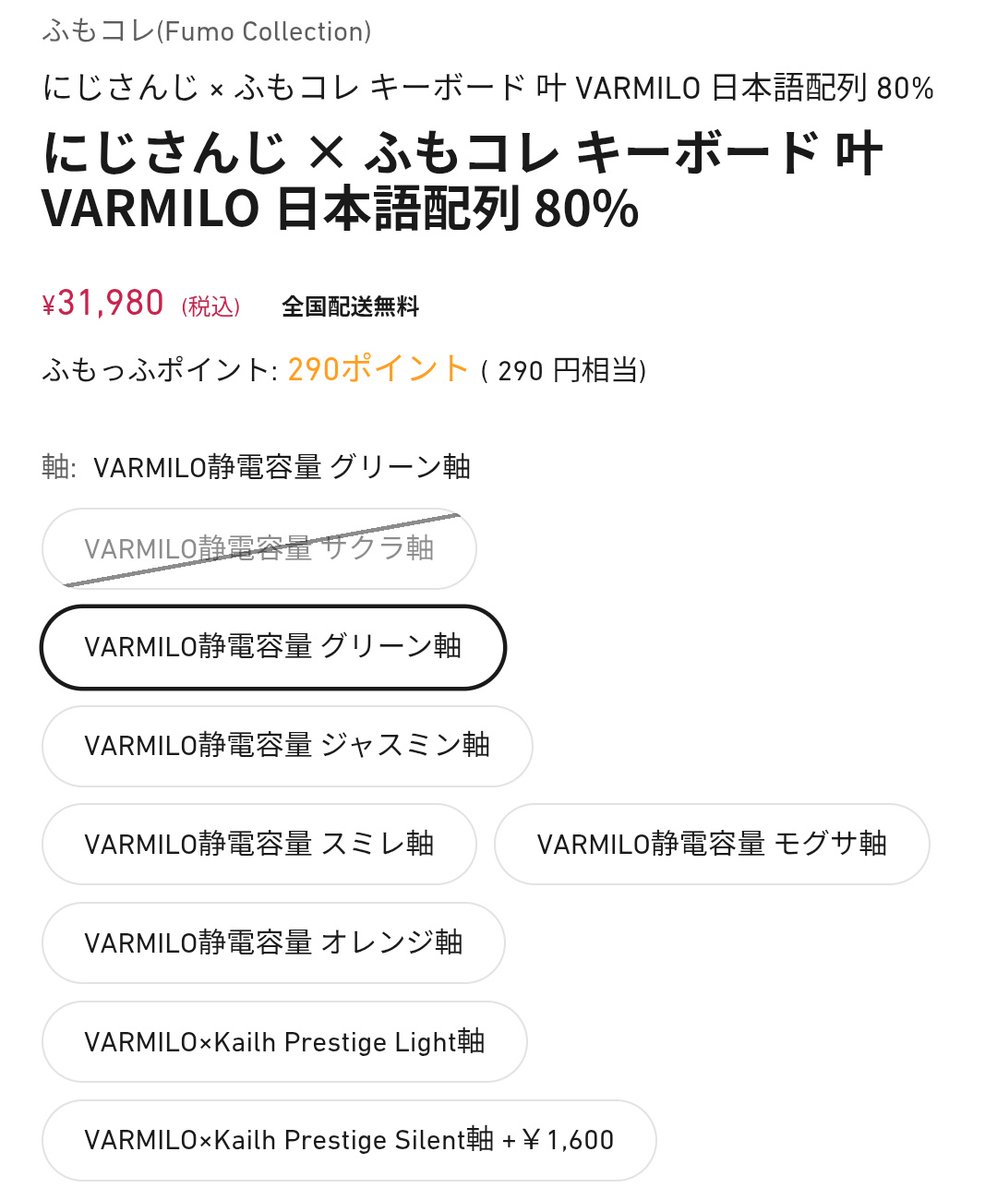 ふもコレ(Fumo Collection)

にじさんじ × ふもコレ キーボード 叶 VARMILO 日本語配列 80%

にじさんじ × ふもコレ キーボード 叶 VARMILO 日本語配列 80%

¥31,980 (税込) 全国配送無料

ふもっふポイント: 290ポイント ( 290 円相当)

軸: VARMILO静電容量 グリーン軸

VARMILO静電容量 サクラ軸

VARMILO静電容量 グリーン軸

VARMILO静電容量 ジャスミン軸

VARMILO静電容量 スミレ軸

VARMILO静電容量 モグサ軸

VARMILO静電容量 オレンジ軸

VARMILO×Kailh Prestige Light軸

VARMILO×Kailh Prestige Silent軸 +￥1,600